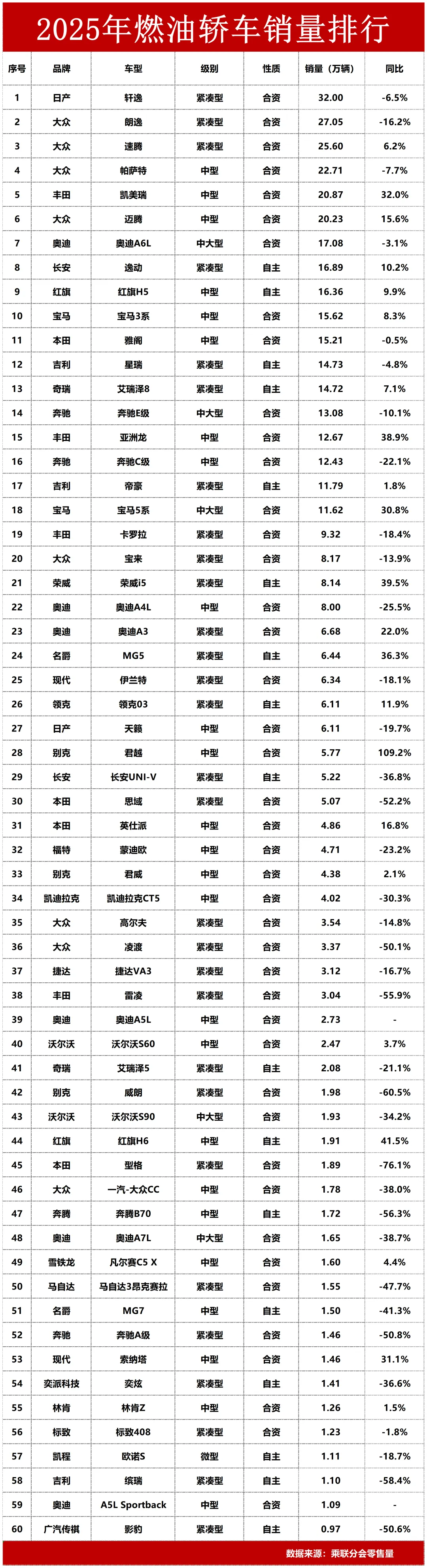 2025年燃油轿车销量排行

| 序号 | 品牌 | 车型 | 级别 | 性质 | 销量（万辆） | 同比 |
|---|---|---|---|---|---|---|
| 1 | 日产 | 轩逸 | 紧凑型 | 合资 | 32.00 | -6.5% |
| 2 | 大众 | 朗逸 | 紧凑型 | 合资 | 27.05 | -16.2% |
| 3 | 大众 | 速腾 | 紧凑型 | 合资 | 25.60 | 6.2% |
| 4 | 大众 | 帕萨特 | 中型 | 合资 | 22.71 | -7.7% |
| 5 | 丰田 | 凯美瑞 | 中型 | 合资 | 20.87 | 32.0% |
| 6 | 大众 | 迈腾 | 中型 | 合资 | 20.23 | 15.6% |
| 7 | 奥迪 | 奥迪A6L | 中大型 | 合资 | 17.08 | -3.1% |
| 8 | 长安 | 逸动 | 紧凑型 | 自主 | 16.89 | 10.2% |
| 9 | 红旗 | 红旗H5 | 中型 | 自主 | 16.36 | 9.9% |
| 10 | 宝马 | 宝马3系 | 中型 | 合资 | 15.62 | 8.3% |
| 11 | 本田 | 雅阁 | 中型 | 合资 | 15.21 | -0.5% |
| 12 | 吉利 | 星瑞 | 紧凑型 | 自主 | 14.73 | -4.8% |
| 13 | 奇瑞 | 艾瑞泽8 | 紧凑型 | 自主 | 14.72 | 7.1% |
| 14 | 奔驰 | 奔驰E级 | 中大型 | 合资 | 13.08 | -10.1% |
| 15 | 丰田 | 亚洲龙 | 中型 | 合资 | 12.67 | 38.9% |
| 16 | 奔驰 | 奔驰C级 | 中型 | 合资 | 12.43 | -22.1% |
| 17 | 吉利 | 帝豪 | 紧凑型 | 自主 | 11.79 | 1.8% |
| 18 | 宝马 | 宝马5系 | 中大型 | 合资 | 11.62 | 30.8% |
| 19 | 丰田 | 卡罗拉 | 紧凑型 | 合资 | 9.32 | -18.4% |
| 20 | 大众 | 宝来 | 紧凑型 | 合资 | 8.17 | -13.9% |
| 21 | 荣威 | 荣威i5 | 紧凑型 | 自主 | 8.14 | 39.5% |
| 22 | 奥迪 | 奥迪A4L | 中型 | 合资 | 8.00 | -25.5% |
| 23 | 奥迪 | 奥迪A3 | 紧凑型 | 合资 | 6.68 | 22.0% |
| 24 | 名爵 | MG5 | 紧凑型 | 自主 | 6.44 | 36.3% |
| 25 | 现代 | 伊兰特 | 紧凑型 | 合资 | 6.34 | -18.1% |
| 26 | 领克 | 领克03 | 紧凑型 | 自主 | 6.11 | 11.9% |
| 27 | 日产 | 天籁 | 中型 | 合资 | 6.11 | -19.7% |
| 28 | 别克 | 君越 | 中型 | 合资 | 5.77 | 109.2% |
| 29 | 长安 | 长安UNI-V | 紧凑型 | 自主 | 5.22 | -36.8% |
| 30 | 本田 | 思域 | 紧凑型 | 合资 | 5.07 | -52.2% |
| 31 | 本田 | 英仕派 | 中型 | 合资 | 4.86 | 16.8% |
| 32 | 福特 | 蒙迪欧 | 中型 | 合资 | 4.71 | -23.2% |
| 33 | 别克 | 君威 | 中型 | 合资 | 4.38 | 2.1% |
| 34 | 凯迪拉克 | 凯迪拉克CT5 | 中型 | 合资 | 4.02 | -30.3% |
| 35 | 大众 | 高尔夫 | 紧凑型 | 合资 | 3.54 | -14.8% |
| 36 | 大众 | 凌渡 | 紧凑型 | 合资 | 3.37 | -50.1% |
| 37 | 捷达 | 捷达VA3 | 紧凑型 | 合资 | 3.12 | -16.7% |
| 38 | 丰田 | 雷凌 | 紧凑型 | 合资 | 3.04 | -55.9% |
| 39 | 奥迪 | 奥迪A5L | 中型 | 合资 | 2.73 | - |
| 40 | 沃尔沃 | 沃尔沃S60 | 中型 | 合资 | 2.47 | 3.7% |
| 41 | 奇瑞 | 艾瑞泽5 | 紧凑型 | 自主 | 2.08 | -21.1% |
| 42 | 别克 | 威朗 | 紧凑型 | 合资 | 1.98 | -60.5% |
| 43 | 沃尔沃 | 沃尔沃S90 | 中大型 | 合资 | 1.93 | -34.2% |
| 44 | 红旗 | 红旗H6 | 中型 | 自主 | 1.91 | 41.5% |
| 45 | 本田 | 型格 | 紧凑型 | 合资 | 1.89 | -76.1% |
| 46 | 大众 | 一汽-大众CC | 中型 | 合资 | 1.78 | -38.0% |
| 47 | 奔腾 | 奔腾B70 | 中型 | 自主 | 1.72 | -56.3% |
| 48 | 奥迪 | 奥迪A7L | 中大型 | 合资 | 1.65 | -38.7% |
| 49 | 雪铁龙 | 凡尔赛C5 X | 中型 | 合资 | 1.60 | 4.4% |
| 50 | 马自达 | 马自达3昂克赛拉 | 紧凑型 | 合资 | 1.55 | -47.7% |
| 51 | 名爵 | MG7 | 中型 | 自主 | 1.50 | -41.3% |
| 52 | 奔驰 | 奔驰A级 | 紧凑型 | 合资 | 1.46 | -50.8% |
| 53 | 现代 | 索纳塔 | 中型 | 合资 | 1.46 | 31.1% |
| 54 | 奕派科技 | 奕炫 | 紧凑型 | 自主 | 1.41 | -36.6% |
| 55 | 林肯 | 林肯Z | 中型 | 合资 | 1.26 | 1.5% |
| 56 | 标致 | 标致408 | 紧凑型 | 合资 | 1.23 | -1.8% |
| 57 | 凯程 | 欧诺S | 微型 | 自主 | 1.11 | -18.7% |
| 58 | 吉利 | 缤瑞 | 紧凑型 | 自主 | 1.10 | -58.4% |
| 59 | 奥迪 | A5L Sportback | 中型 | 合资 | 1.09 | - |
| 60 | 广汽传祺 | 影豹 | 紧凑型 | 自主 | 0.97 | -50.6% |

数据来源：乘联分会零售量